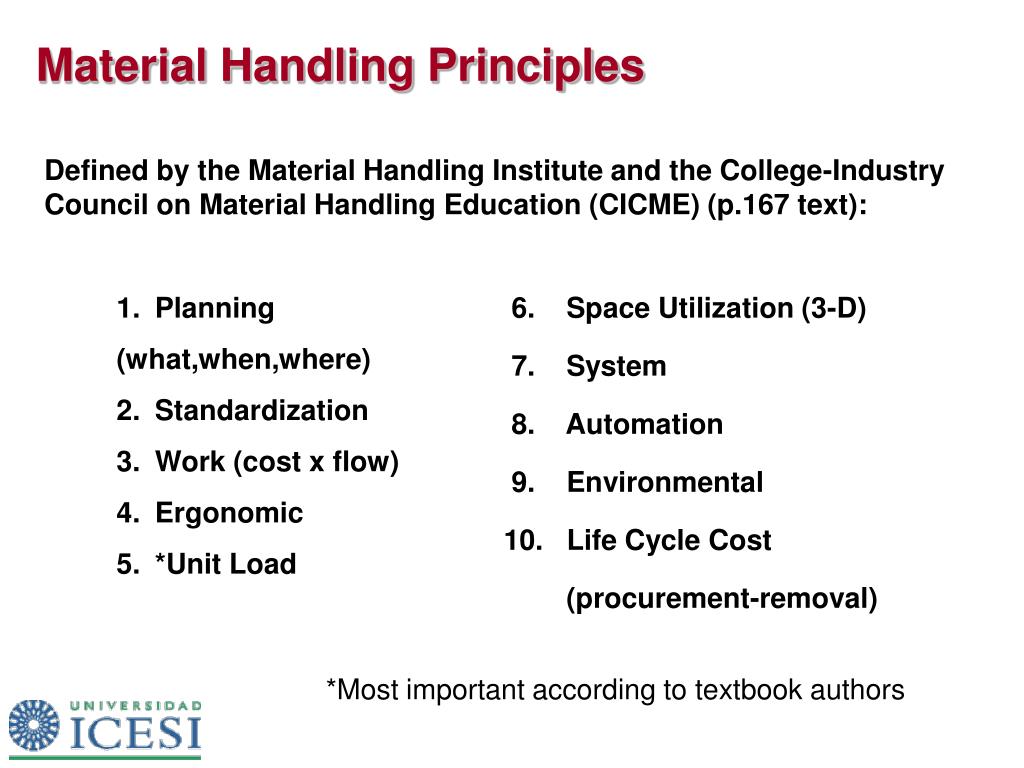 Material Handling Principles

Defined by the Material Handling Institute and the College-Industry Council on Material Handling Education (CICME) (p.167 text):

1. Planning (what,when,where)
2. Standardization
3. Work (cost x flow)
4. Ergonomic
5. *Unit Load

6. Space Utilization (3-D)
7. System
8. Automation
9. Environmental
10. Life Cycle Cost (procurement-removal)

*Most important according to textbook authors

UNIVERSIDAD ICESI